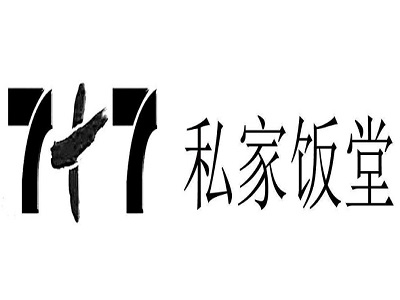 7+7 私家饭堂